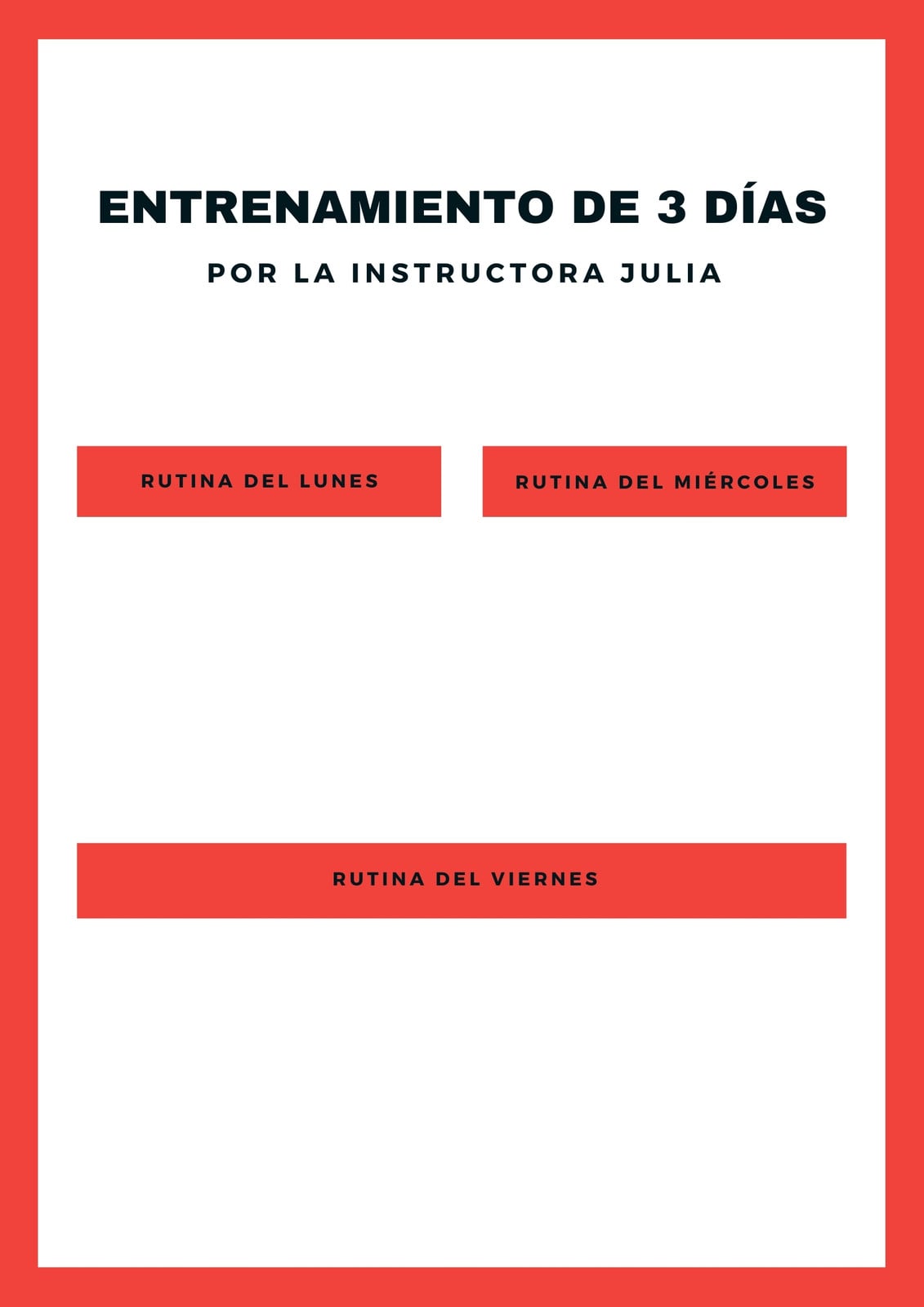 ENTRENAMIENTO DE 3 DÍAS

POR LA INSTRUCTORA JULIA

RUTINA DEL LUNES

RUTINA DEL MIÉRCOLES

RUTINA DEL VIERNES